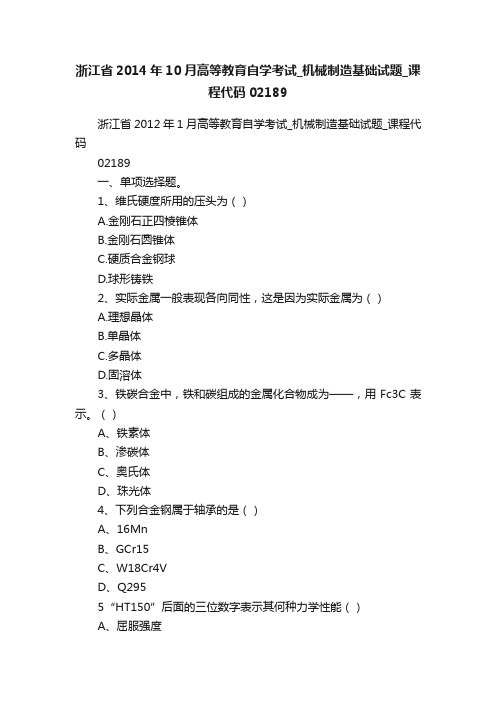 浙江省 2014 年 10 月高等教育自学考试_机械制造基础试题_课程代码 02189

浙江省 2012 年 1 月高等教育自学考试_机械制造基础试题_课程代码

02189

一、单项选择题。

1、维氏硬度所用的压头为（ ）

A.金刚石正四棱锥体

B.金刚石圆锥体

C.硬质合金钢球

D.球形铸铁

2、实际金属一般表现各向同性，这是因为实际金属为（ ）

A.理想晶体

B.单晶体

C.多晶体

D.固溶体

3、铁碳合金中，铁和碳组成的金属化合物成为——，用 Fc3C 表示。（ ）

A、铁素体

B、渗碳体

C、奥氏体

D、珠光体

4、下列合金钢属于轴承的是（ ）

A、16Mn

B、GCr15

C、W18Cr4V

D、Q295

5 “HT150” 后面的三位数字表示其何种力学性能（ ）

A、屈服强度